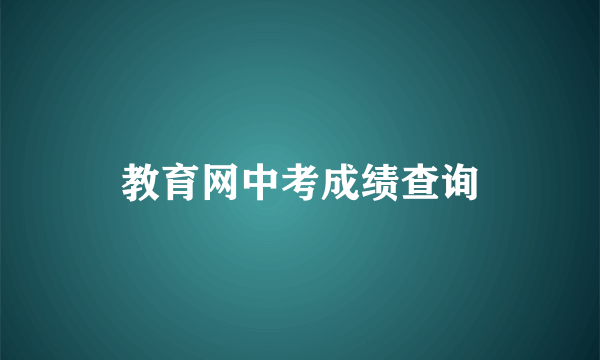 教育网中考成绩查询